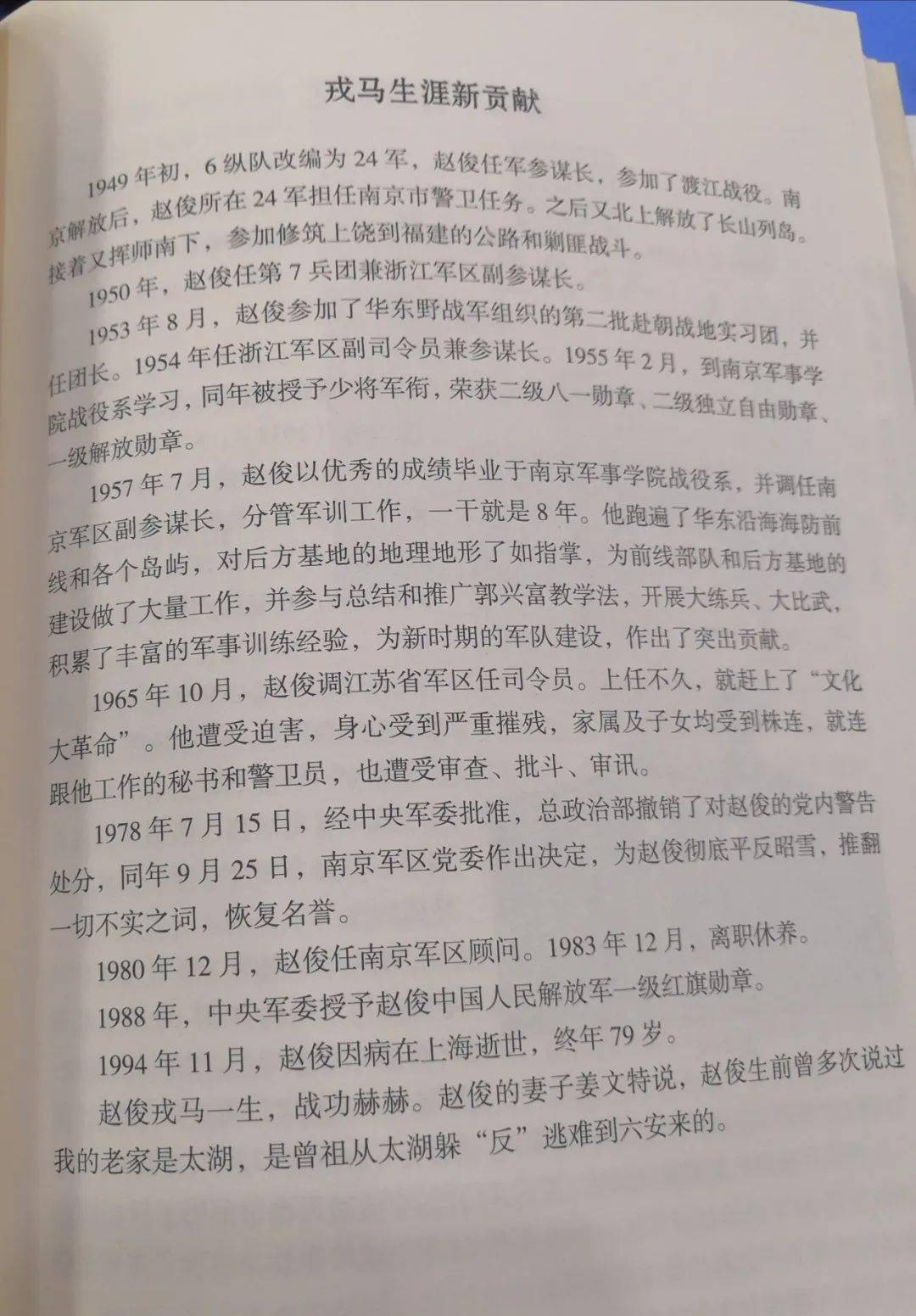 戎马生涯新贡献

1949年初，6纵队改编为24军，赵俊任军参谋长，参加了渡江战役。南京解放后，赵俊所在24军担任南京市警卫任务。之后又北上解放了长山列岛。接着又挥师南下，参加修筑上饶到福建的公路和剿匪战斗。

1950年，赵俊任第7兵团兼浙江军区副参谋长。

1953年8月，赵俊参加了华东野战军组织的第二批赴朝战地实习团，并任团长。1954年任浙江军区副司令员兼参谋长。1955年2月，到南京军事学院战役系学习，同年被授予少将军衔，荣获二级八一勋章、二级独立自由勋章、一级解放勋章。

1957年7月，赵俊以优秀的成绩毕业于南京军事学院战役系，并调任南京军区副参谋长，分管军训工作，一干就是8年。他跑遍了华东沿海海防前线和各个岛屿，对后方基地的地理地形了如指掌，为前线部队和后方基地的建设做了大量工作，并参与总结和推广郭兴富教学法，开展大练兵、大比武，积累了丰富的军事训练经验，为新时期的军队建设，作出了突出贡献。

1965年10月，赵俊调江苏省军区任司令员。上任不久，就赶上了“文化大革命”。他遭受迫害，身心受到严重摧残，家属及子女均受到株连，就连跟他工作的秘书和警卫员，也遭受审查、批斗、审讯。

1978年7月15日，经中央军委批准，总政治部撤销了对赵俊的党内警告处分，同年9月25日，南京军区党委作出决定，为赵俊彻底平反昭雪，推翻一切不实之词，恢复名誉。

1980年12月，赵俊任南京军区顾问。1983年12月，离职休养。

1988年，中央军委授予赵俊中国人民解放军一级红旗勋章。

1994年11月，赵俊因病在上海逝世，终年79岁。

赵俊戎马一生，战功赫赫。赵俊的妻子姜文特说，赵俊生前曾多次说过我的老家是太湖，是曾祖从太湖躲“反”逃难到六安来的。